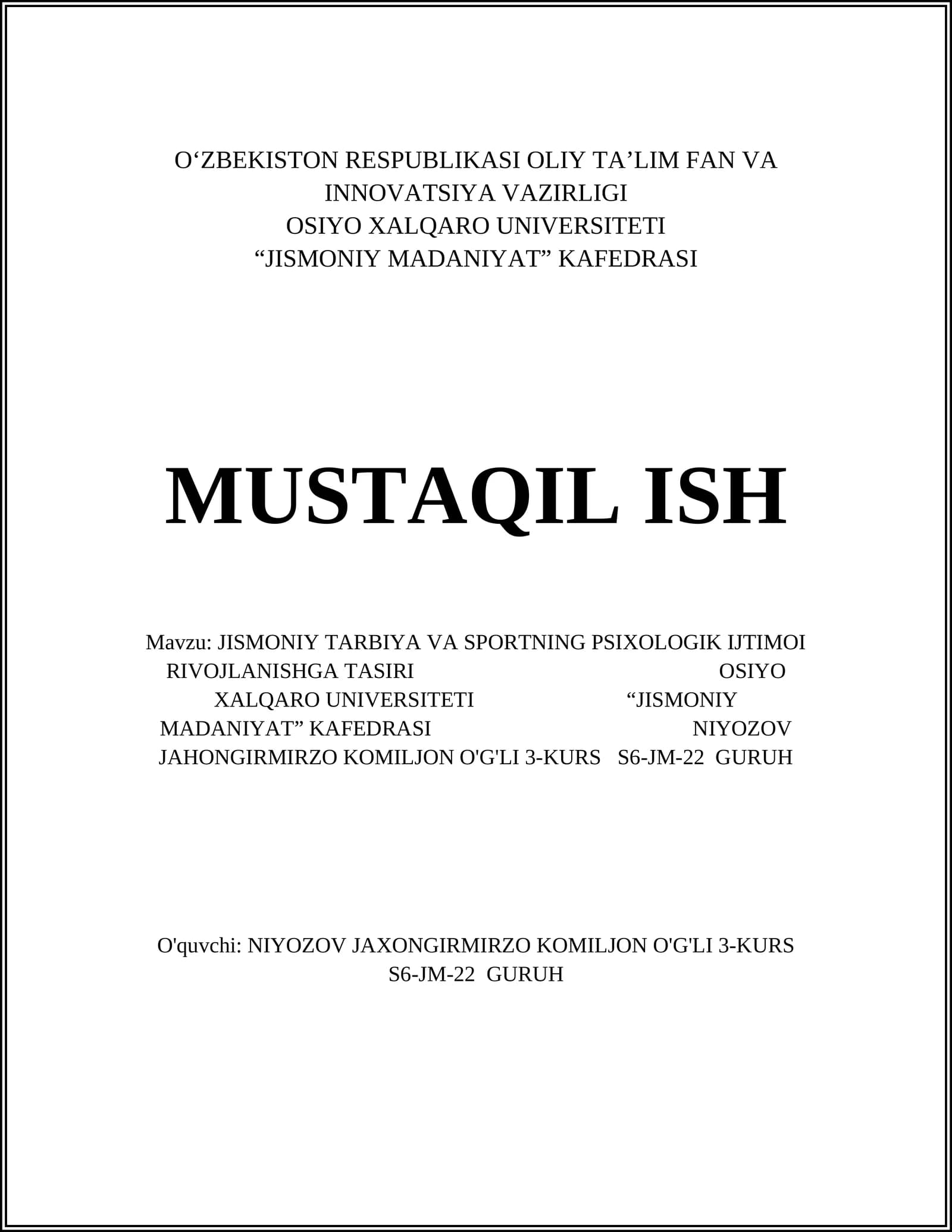 O‘ZBEKISTON RESPUBLIKASI OLIY TA’LIM FAN VA INNOVATSIYA VAZIRLIGI
OSIYO XALQARO UNIVERSITETI
“JISMONIY MADANIYAT” KAFEDRASI

MUSTAQIL ISH

Mavzu: JISMONIY TARBIYA VA SPORTNING PSIXOLOGIK IJTIMOI RIVOJLANISHGA TASIRI OSIYO XALQARO UNIVERSITETI “JISMONIY MADANIYAT” KAFEDRASI NIYOZOV JAHONGIRMIRZO KOMILJON O'G'LI 3-KURS S6-JM-22 GURUH

O'quvchi: NIYOZOV JAXONGIRMIRZO KOMILJON O'G'LI 3-KURS S6-JM-22 GURUH